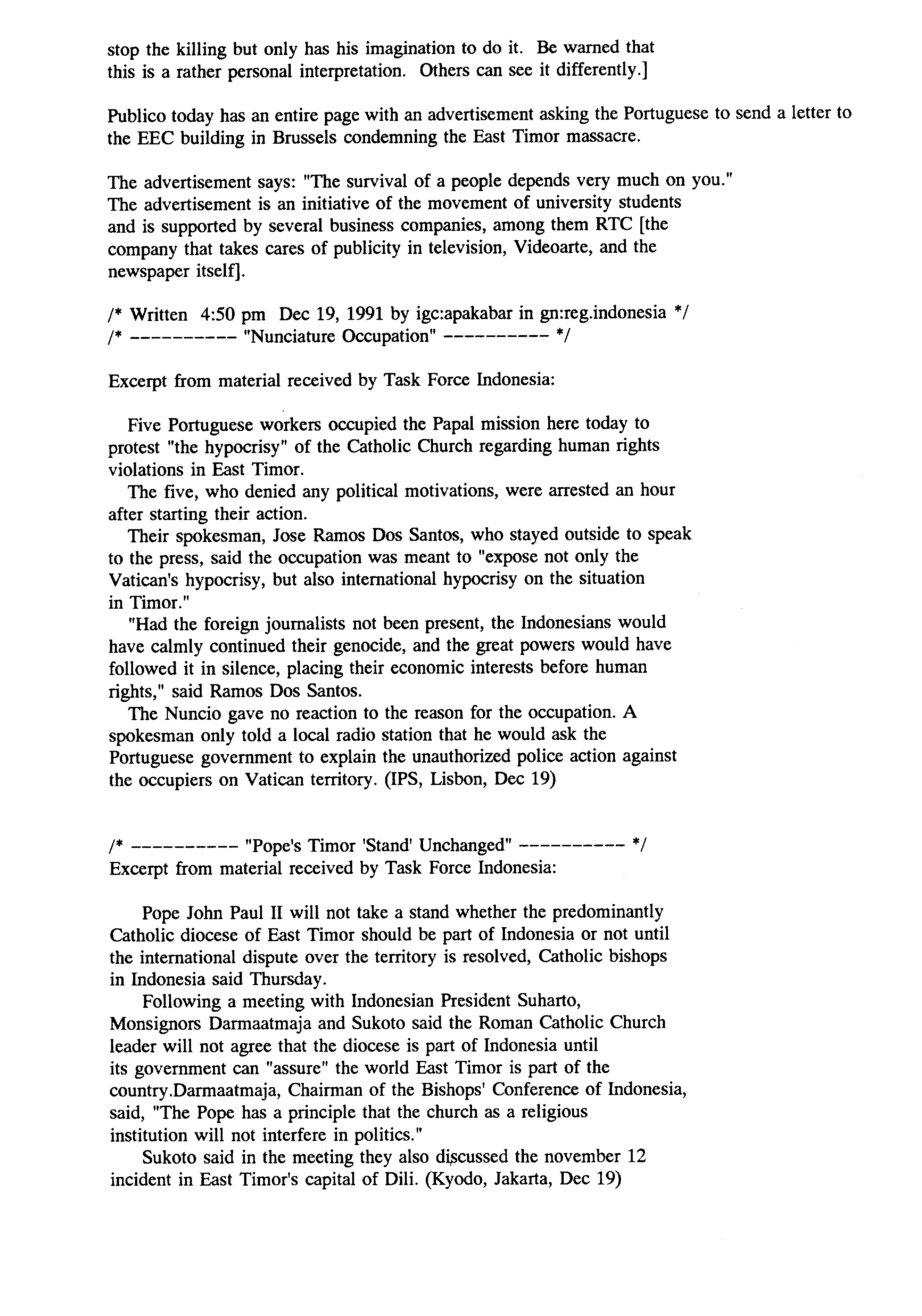 stop the killing but only has his imagination to do it. Be warned that this is a rather personal interpretation. Others can see it differently.]

Publico today has an entire page with an advertisement asking the Portuguese to send a letter to the EEC building in Brussels condemning the East Timor massacre.

The advertisement says: "The survival of a people depends very much on you." The advertisement is an initiative of the movement of university students and is supported by several business companies, among them RTC [the company that takes cares of publicity in television, Videoarte, and the newspaper itself].

/* Written 4:50 pm Dec 19, 1991 by igc:apakabar in gn:reg.indonesia */
/* ---------- "Nunciature Occupation" ---------- */

Excerpt from material received by Task Force Indonesia:

Five Portuguese workers occupied the Papal mission here today to protest "the hypocrisy" of the Catholic Church regarding human rights violations in East Timor.
The five, who denied any political motivations, were arrested an hour after starting their action.
Their spokesman, Jose Ramos Dos Santos, who stayed outside to speak to the press, said the occupation was meant to "expose not only the Vatican's hypocrisy, but also international hypocrisy on the situation in Timor."
"Had the foreign journalists not been present, the Indonesians would have calmly continued their genocide, and the great powers would have followed it in silence, placing their economic interests before human rights," said Ramos Dos Santos.
The Nuncio gave no reaction to the reason for the occupation. A spokesman only told a local radio station that he would ask the Portuguese government to explain the unauthorized police action against the occupiers on Vatican territory. (IPS, Lisbon, Dec 19)

/* ---------- "Pope's Timor 'Stand' Unchanged" ---------- */
Excerpt from material received by Task Force Indonesia:

Pope John Paul II will not take a stand whether the predominantly Catholic diocese of East Timor should be part of Indonesia or not until the international dispute over the territory is resolved, Catholic bishops in Indonesia said Thursday.
Following a meeting with Indonesian President Suharto, Monsignors Darmaatmaja and Sukoto said the Roman Catholic Church leader will not agree that the diocese is part of Indonesia until its government can "assure" the world East Timor is part of the country.Darmaatmaja, Chairman of the Bishops' Conference of Indonesia, said, "The Pope has a principle that the church as a religious institution will not interfere in politics."
Sukoto said in the meeting they also discussed the november 12 incident in East Timor's capital of Dili. (Kyodo, Jakarta, Dec 19)